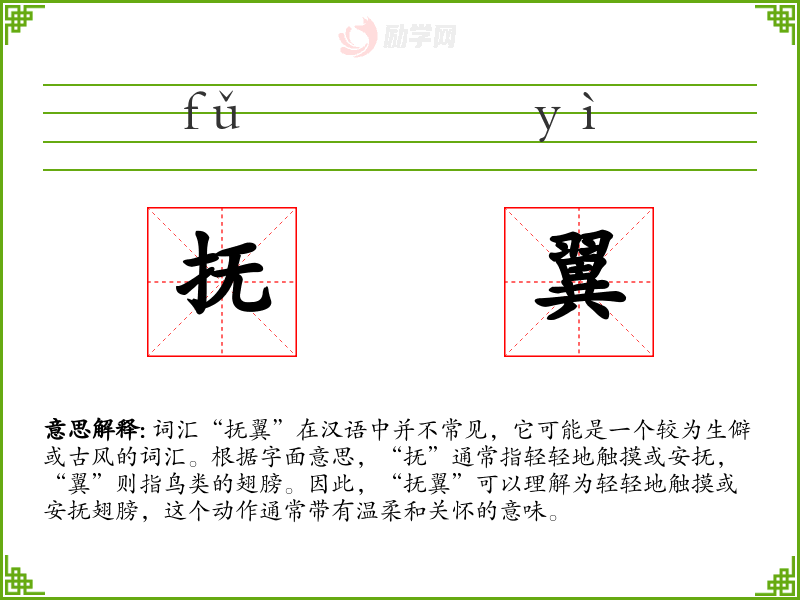 fǔ

yì

抚

翼

意思解释:词汇“抚翼”在汉语中并不常见，它可能是一个较为生僻或古风的词汇。根据字面意思，“抚”通常指轻轻地触摸或安抚，“翼”则指鸟类的翅膀。因此，“抚翼”可以理解为轻轻地触摸或安抚翅膀，这个动作通常带有温柔和关怀的意味。

励学网